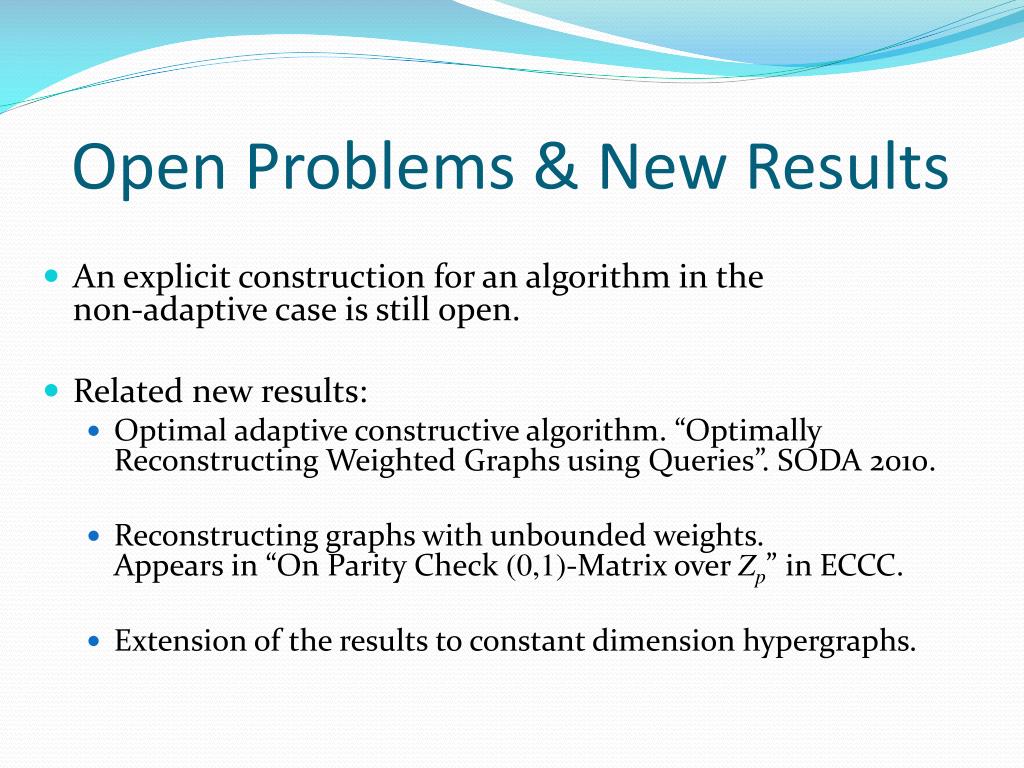 Open Problems & New Results

An explicit construction for an algorithm in the non-adaptive case is still open.

Related new results:

Optimal adaptive constructive algorithm. “Optimally Reconstructing Weighted Graphs using Queries”. SODA 2010.

Reconstructing graphs with unbounded weights.
Appears in “On Parity Check (0,1)-Matrix over $Z_p$” in ECCC.

Extension of the results to constant dimension hypergraphs.